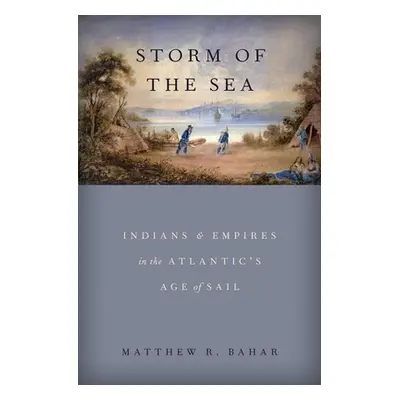 STORM OF
THE SEA

INDIANS & EMPIRES
in the ATLANTIC'S
AGE of SAIL

MATTHEW R. BAHAR